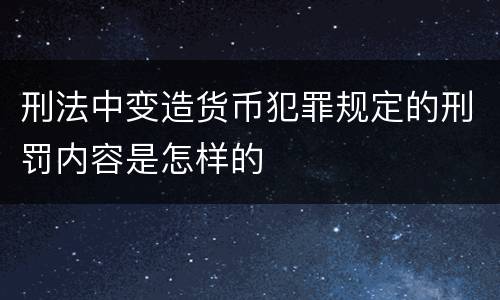 刑法中变造货币犯罪规定的刑罚内容是怎样的